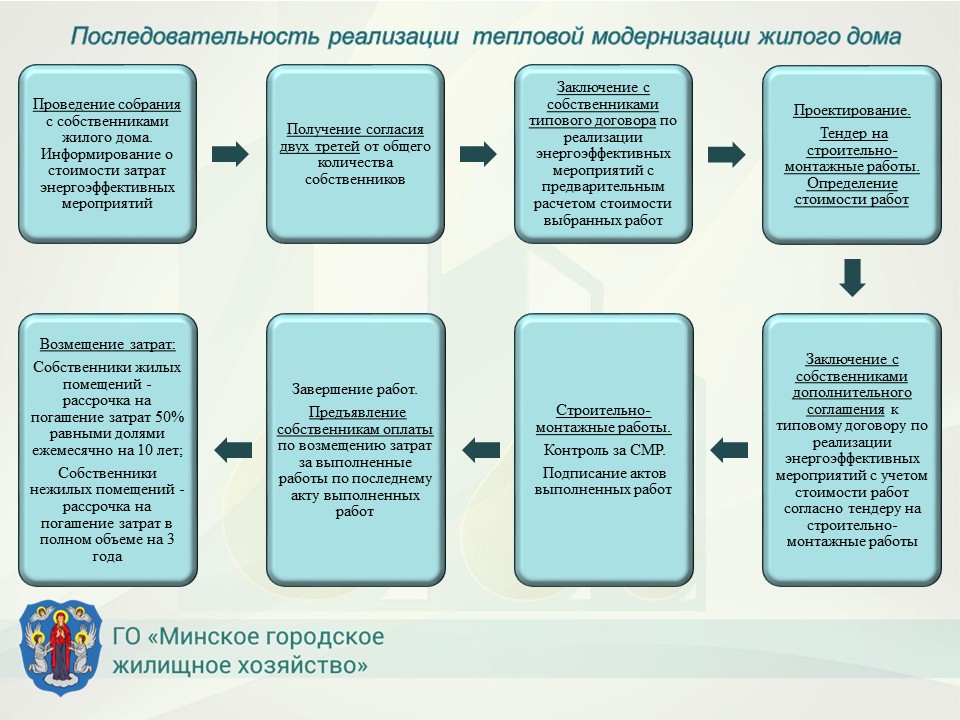 Последовательность реализации тепловой модернизации жилого дома

Проведение собрания с собственниками жилого дома. Информирование о стоимости затрат энергоэффективных мероприятий

Получение согласия двух третей от общего количества собственников

Заключение с собственниками типового договора по реализации энергоэффективных мероприятий с предварительным расчетом стоимости выбранных работ

Проектирование.

Тендер на строительно-монтажные работы.

Определение стоимости работ

Заключение с собственниками дополнительного соглашения к типовому договору по реализации энергоэффективных мероприятий с учетом стоимости работ согласно тендеру на строительно-монтажные работы

Строительно-монтажные работы.

Контроль за СМР.

Подписание актов выполненных работ

Завершение работ.

Предъявление собственникам оплаты по возмещению затрат за выполненные работы по последнему акту выполненных работ

Возмещение затрат:

Собственники жилых помещений - рассрочка на погашение затрат 50% равными долями ежемесячно на 10 лет;

Собственники нежилых помещений - рассрочка на погашение затрат в полном объеме на 3 года

ГО «Минское городское жилищное хозяйство»